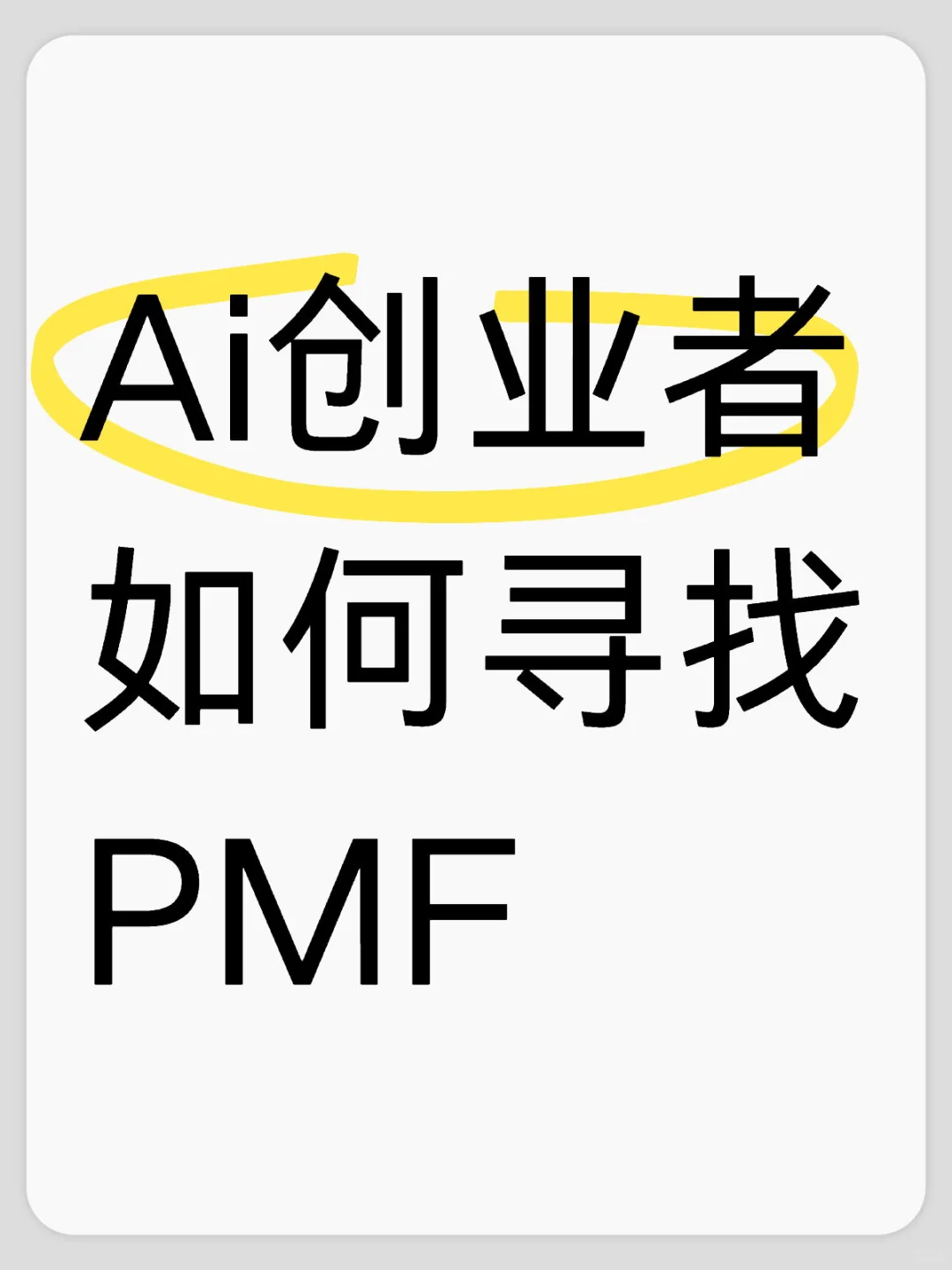 Ai创业者
如何寻找
PMF